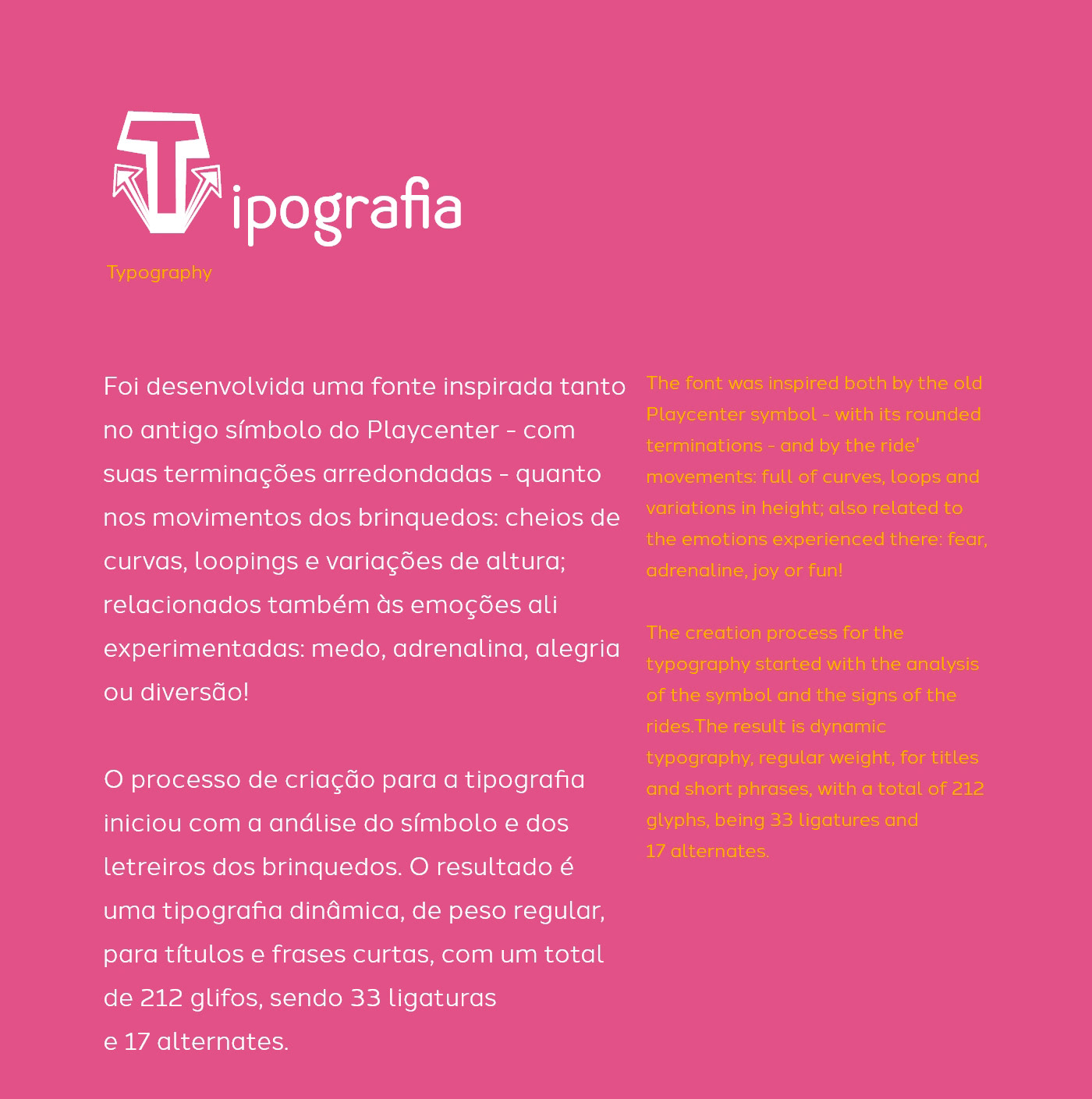 Tipografia

Typography

Foi desenvolvida uma fonte inspirada tanto no antigo símbolo do Playcenter - com suas terminações arredondadas - quanto nos movimentos dos brinquedos: cheios de curvas, loopings e variações de altura; relacionados também às emoções ali experimentadas: medo, adrenalina, alegria ou diversão!

O processo de criação para a tipografia iniciou com a análise do símbolo e dos letreiros dos brinquedos. O resultado é uma tipografia dinâmica, de peso regular, para títulos e frases curtas, com um total de 212 glifos, sendo 33 ligaturas e 17 alternates.

The font was inspired both by the old Playcenter symbol - with its rounded terminations - and by the ride' movements: full of curves, loops and variations in height; also related to the emotions experienced there: fear, adrenaline, joy or fun!

The creation process for the typography started with the analysis of the symbol and the signs of the rides.The result is dynamic typography, regular weight, for titles and short phrases, with a total of 212 glyphs, being 33 ligatures and 17 alternates.